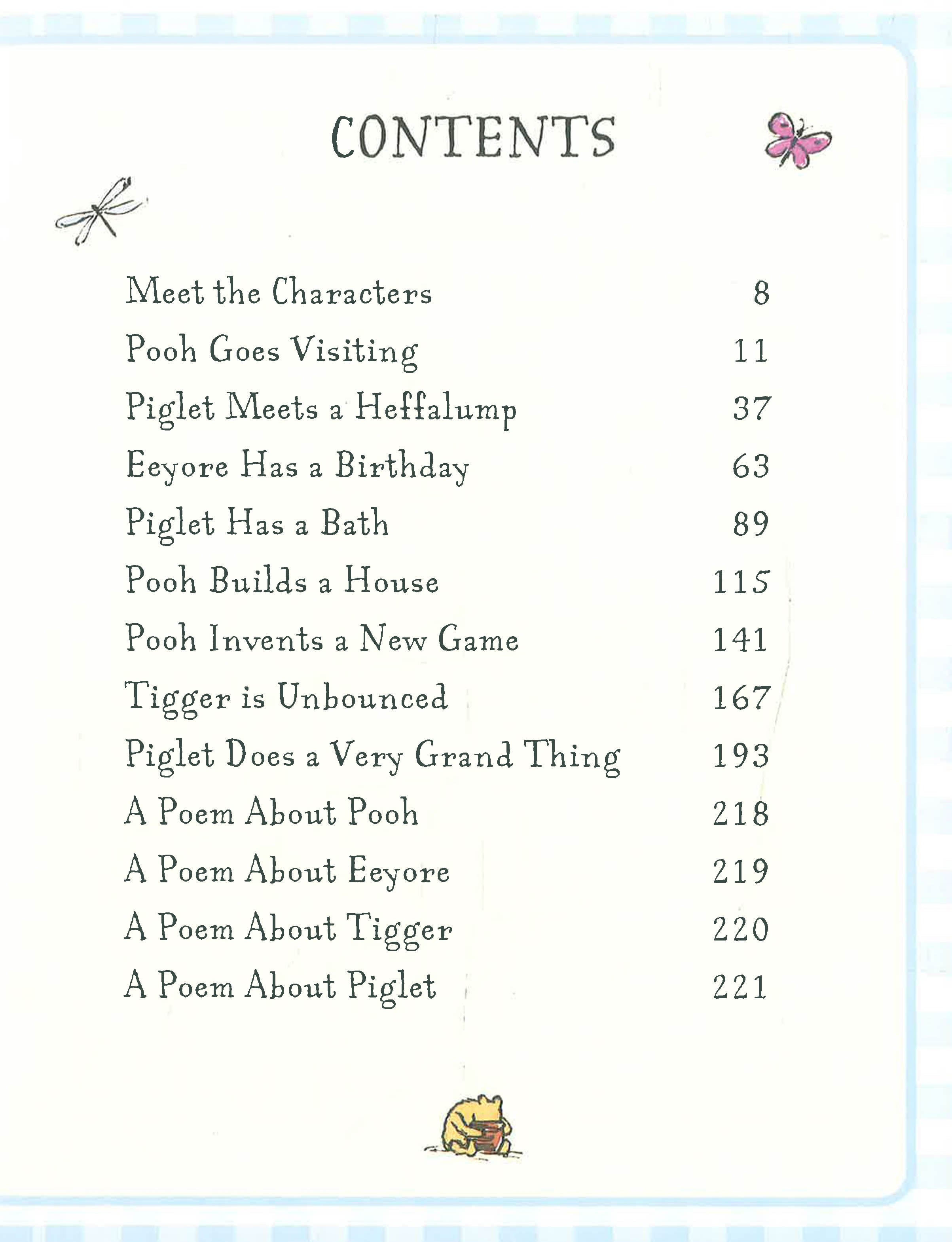 CONTENTS

| | |
|---|---|
| Meet the Characters | 8 |
| Pooh Goes Visiting | 11 |
| Piglet Meets a Heffalump | 37 |
| Eeyore Has a Birthday | 63 |
| Piglet Has a Bath | 89 |
| Pooh Builds a House | 115 |
| Pooh Invents a New Game | 141 |
| Tigger is Unbounced | 167 |
| Piglet Does a Very Grand Thing | 193 |
| A Poem About Pooh | 218 |
| A Poem About Eeyore | 219 |
| A Poem About Tigger | 220 |
| A Poem About Piglet | 221 |